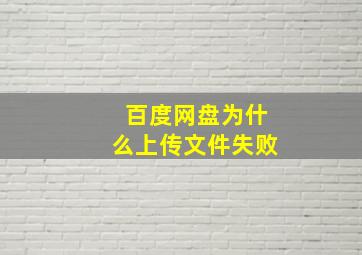 百度网盘为什么上传文件失败